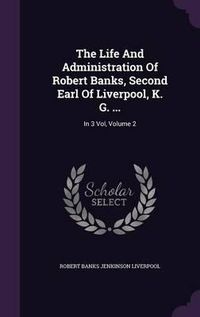 The Life And Administration Of Robert Banks, Second Earl Of Liverpool, K. G. ...

In 3 Vol, Volume 2

Scholar SELECT

ROBERT BANKS JENKINSON LIVERPOOL